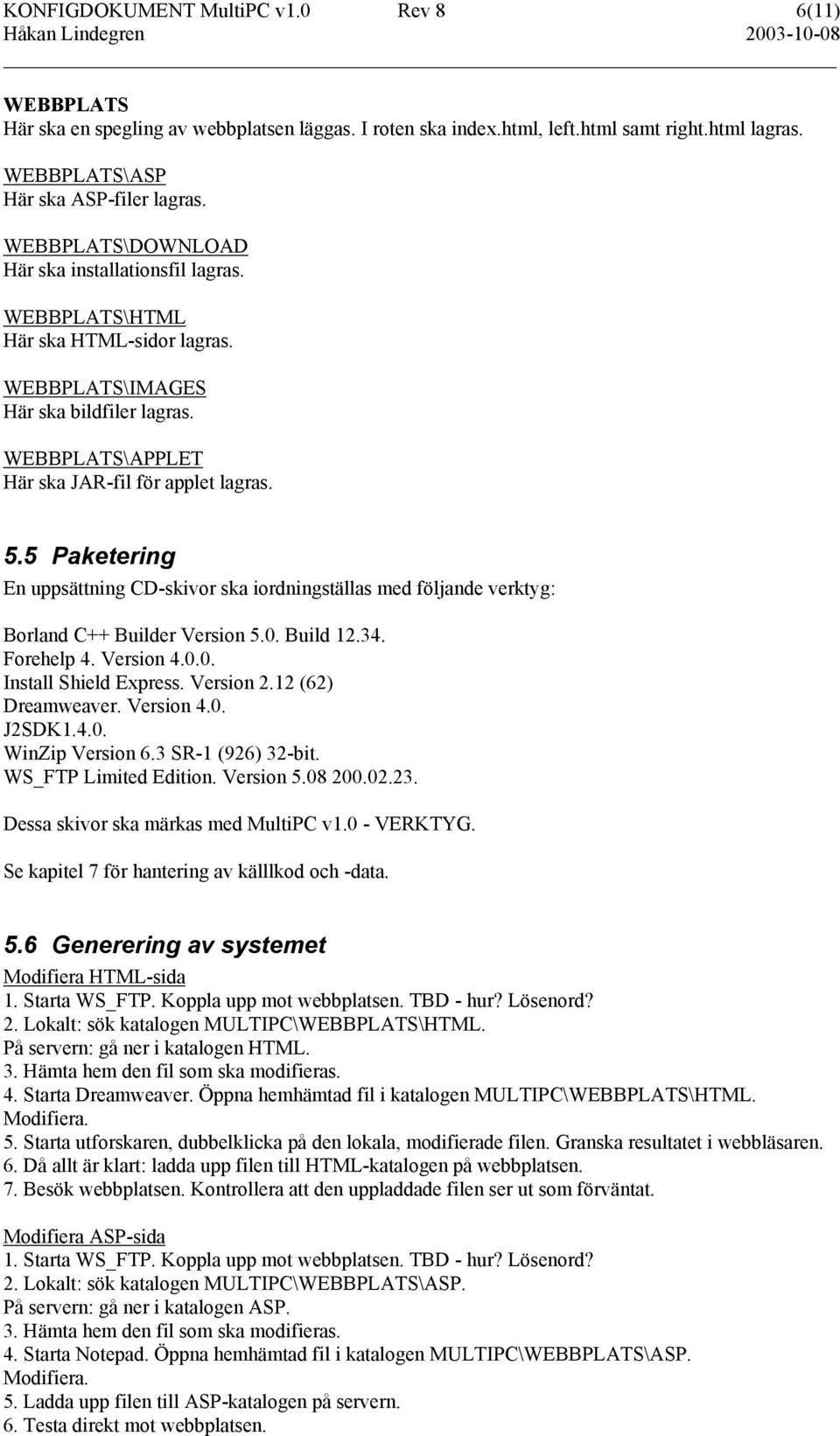 KONFIGDOKUMENT MultiPC v1.0 Rev 8 6(11)
Håkan Lindegren 2003-10-08

WEBBPLATS
Här ska en spegling av webbplatsen läggas. I roten ska index.html, left.html samt right.html lagras.

WEBBPLATS\ASP
Här ska ASP-filer lagras.

WEBBPLATS\DOWNLOAD
Här ska installationsfil lagras.

WEBBPLATS\HTML
Här ska HTML-sidor lagras.

WEBBPLATS\IMAGES
Här ska bildfiler lagras.

WEBBPLATS\APPLET
Här ska JAR-fil för applet lagras.

5.5 Paketering
En uppsättning CD-skivor ska iordningställas med följande verktyg:

Borland C++ Builder Version 5.0. Build 12.34.
Forehelp 4. Version 4.0.0.
Install Shield Express. Version 2.12 (62)
Dreamweaver. Version 4.0.
J2SDK1.4.0.
WinZip Version 6.3 SR-1 (926) 32-bit.
WS_FTP Limited Edition. Version 5.08 200.02.23.

Dessa skivor ska märkas med MultiPC v1.0 - VERKTYG.

Se kapitel 7 för hantering av källlkod och -data.

5.6 Generering av systemet
Modifiera HTML-sida
1. Starta WS_FTP. Koppla upp mot webbplatsen. TBD - hur? Lösenord?
2. Lokalt: sök katalogen MULTIPC\WEBBPLATS\HTML.
På servern: gå ner i katalogen HTML.
3. Hämta hem den fil som ska modifieras.
4. Starta Dreamweaver. Öppna hemhämtad fil i katalogen MULTIPC\WEBBPLATS\HTML. Modifiera.
5. Starta utforskaren, dubbelklicka på den lokala, modifierade filen. Granska resultatet i webbläsaren.
6. Då allt är klart: ladda upp filen till HTML-katalogen på webbplatsen.
7. Besök webbplatsen. Kontrollera att den uppladdade filen ser ut som förväntat.

Modifiera ASP-sida
1. Starta WS_FTP. Koppla upp mot webbplatsen. TBD - hur? Lösenord?
2. Lokalt: sök katalogen MULTIPC\WEBBPLATS\ASP.
På servern: gå ner i katalogen ASP.
3. Hämta hem den fil som ska modifieras.
4. Starta Notepad. Öppna hemhämtad fil i katalogen MULTIPC\WEBBPLATS\ASP. Modifiera.
5. Ladda upp filen till ASP-katalogen på servern.
6. Testa direkt mot webbplatsen.